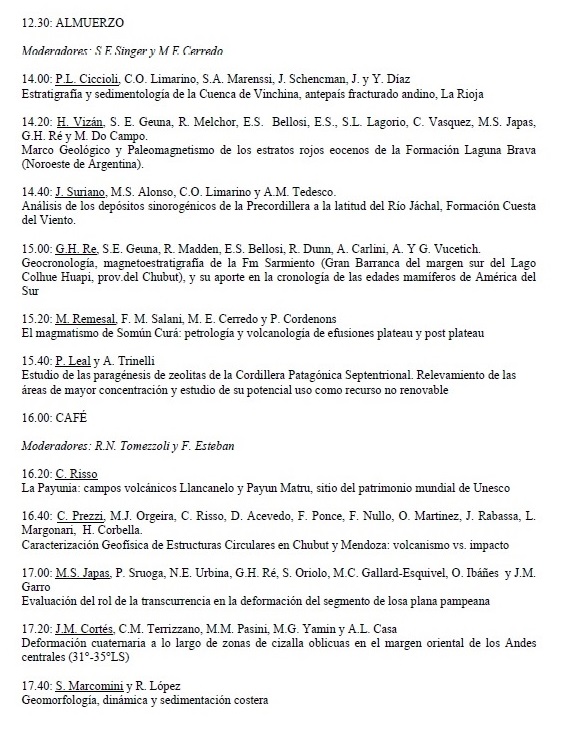 12.30: ALMUERZO

Moderadores: S.E.Singer y M.E.Cerredo

14.00: P.L. Ciccioli, C.O. Limarino, S.A. Marenssi, J. Schencman, J. y Y. Díaz
Estratigrafía y sedimentología de la Cuenca de Vinchina, antepaís fracturado andino, La Rioja

14.20: H. Vizán, S. E. Geuna, R. Melchor, E.S. Bellosi, E.S., S.L. Lagorio, C. Vasquez, M.S. Japas, G.H. Ré y M. Do Campo.
Marco Geológico y Paleomagnetismo de los estratos rojos eocenos de la Formación Laguna Brava (Noroeste de Argentina).

14.40: J. Suriano, M.S. Alonso, C.O. Limarino y A.M. Tedesco.
Análisis de los depósitos sinorogénicos de la Precordillera a la latitud del Río Jáchal, Formación Cuesta del Viento.

15.00: G.H. Re, S.E. Geuna, R. Madden, E.S. Bellosi, R. Dunn, A. Carlini, A. Y G. Vucetich.
Geocronología, magnetoestratigrafía de la Fm Sarmiento (Gran Barranca del margen sur del Lago Colhue Huapi, prov.del Chubut), y su aporte en la cronología de las edades mamíferos de América del Sur

15.20: M. Remesal, F. M. Salani, M. E. Cerredo y P. Cordenons
El magmatismo de Somún Curá: petrología y volcanología de efusiones plateau y post plateau

15.40: P. Leal y A. Trinelli
Estudio de las paragénesis de zeolitas de la Cordillera Patagónica Septentrional. Relevamiento de las áreas de mayor concentración y estudio de su potencial uso como recurso no renovable

16.00: CAFÉ

Moderadores: R.N. Tomezzoli y F. Esteban

16.20: C. Risso
La Payunia: campos volcánicos Llancanelo y Payun Matru, sitio del patrimonio mundial de Unesco

16.40: C. Prezzi, M.J. Orgeira, C. Risso, D. Acevedo, F. Ponce, F. Nullo, O. Martinez, J. Rabassa, L. Margonari, H. Corbella.
Caracterización Geofísica de Estructuras Circulares en Chubut y Mendoza: volcanismo vs. impacto

17.00: M.S. Japas, P. Sruoga, N.E. Urbina, G.H. Ré, S. Oriolo, M.C. Gallard-Esquivel, O. Ibáñes y J.M. Garro
Evaluación del rol de la transcurrencia en la deformación del segmento de losa plana pampeana

17.20: J.M. Cortés, C.M. Terrizzano, M.M. Pasini, M.G. Yamin y A.L. Casa
Deformación cuaternaria a lo largo de zonas de cizalla oblicuas en el margen oriental de los Andes centrales (31°-35°LS)

17.40: S. Marcomini y R. López
Geomorfología, dinámica y sedimentación costera